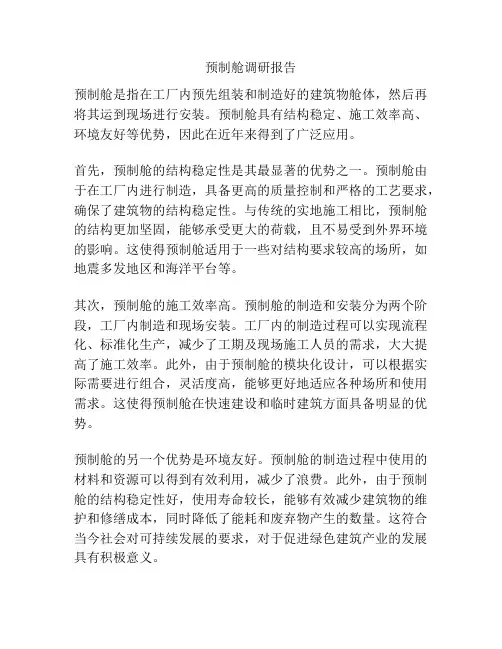 预制舱调研报告

预制舱是指在工厂内预先组装和制造好的建筑物舱体，然后再将其运到现场进行安装。预制舱具有结构稳定、施工效率高、环境友好等优势，因此在近年来得到了广泛应用。

首先，预制舱的结构稳定性是其最显著的优势之一。预制舱由于在工厂内进行制造，具备更高的质量控制和严格的工艺要求，确保了建筑物的结构稳定性。与传统的实地施工相比，预制舱的结构更加坚固，能够承受更大的荷载，且不易受到外界环境的影响。这使得预制舱适用于一些对结构要求较高的场所，如地震多发地区和海洋平台等。

其次，预制舱的施工效率高。预制舱的制造和安装分为两个阶段，工厂内制造和现场安装。工厂内的制造过程可以实现流程化、标准化生产，减少了工期及现场施工人员的需求，大大提高了施工效率。此外，由于预制舱的模块化设计，可以根据实际需要进行组合，灵活度高，能够更好地适应各种场所和使用需求。这使得预制舱在快速建设和临时建筑方面具备明显的优势。

预制舱的另一个优势是环境友好。预制舱的制造过程中使用的材料和资源可以得到有效利用，减少了浪费。此外，由于预制舱的结构稳定性好，使用寿命较长，能够有效减少建筑物的维护和修缮成本，同时降低了能耗和废弃物产生的数量。这符合当今社会对可持续发展的要求，对于促进绿色建筑产业的发展具有积极意义。